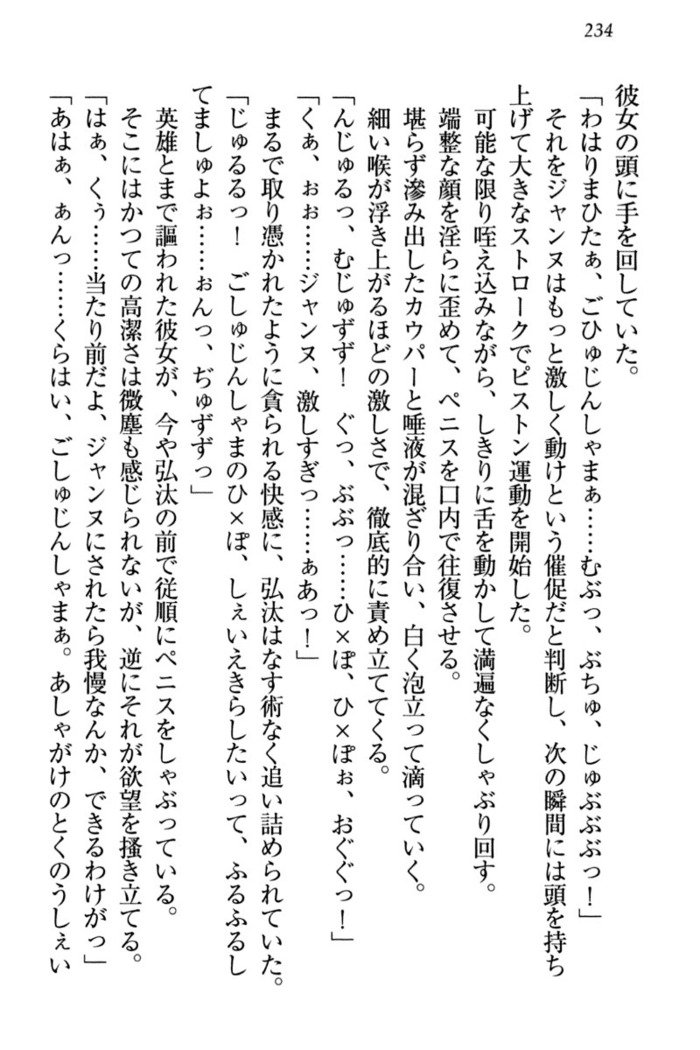 234

彼女の頭に手を回していた。

「わはりまひたぁ、ごひゅじんしゃまぁ……むぶっ、ぶちゅ、じゅぶぶぶっ！」

それをジャンヌはもっと激しく動けという催促だと判断し、次の瞬間には頭を持ち上げて大きなストロークでピストン運動を開始した。

可能な限り咥え込みながら、しきりに舌を動かして満遍なくしゃぶり回す。

端整な顔を淫らに歪めて、ペニスを口内で往復させる。

堪らず滲み出したカウパーと唾液が混ざり合い、白く泡立って滴っていく。

細い喉が浮き上がるほどの激しさで、徹底的に責め立ててくる。

「んじゅるっ、むじゅずず！　ぐっ、ぶぶっ……ひ×ぽ、ひ×ぽぉ、おぐぐっ！」

「くぁ、ぉぉ……ジャンヌ、激しすぎっ……ぁあっ！」

まるで取り憑かれたように貪られる快感に、弘汰はなす術なく追い詰められていた。

「じゅるるっ！　ごしゅじんしゃまのひ×ぽ、しぇいえきらしたいって、ふるふるしてましゅよぉ……ぉんっ、ぢゅずずっ」

英雄とまで謳われた彼女が、今や弘汰の前で従順にペニスをしゃぶっている。

そこにはかつての高潔さは微塵も感じられないが、逆にそれが欲望を掻き立てる。

「はぁ、くぅ……当たり前だよ、ジャンヌにされたら我慢なんか、できるわけがっ」

「あはぁ、ぁんっ……くらはい、ごしゅじんしゃまぁ。あしゃがけのとくのうしぇい